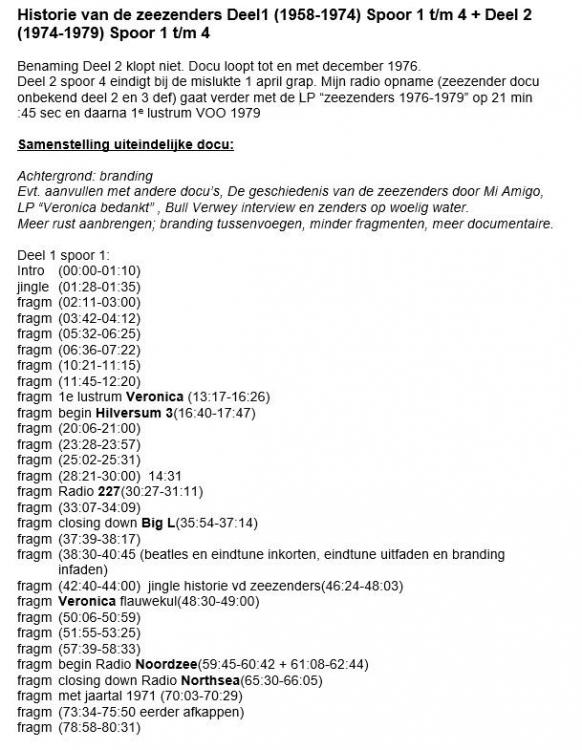 Historie van de zeezenders Deel1 (1958-1974) Spoor 1 t/m 4 + Deel 2 (1974-1979) Spoor 1 t/m 4

Benaming Deel 2 klopt niet. Docu loopt tot en met december 1976.
Deel 2 spoor 4 eindigt bij de mislukte 1 april grap. Mijn radio opname (zeezender docu onbekend deel 2 en 3 def) gaat verder met de LP "zeezenders 1976-1979" op 21 min :45 sec en daarna 1e lustrum VOO 1979

Samenstelling uiteindelijke docu:

Achtergrond: branding
Evt. aanvullen met andere docu's, De geschiedenis van de zeezenders door Mi Amigo, LP "Veronica bedankt" , Bull Verwey interview en zenders op woelig water.
Meer rust aanbrengen; branding tussenvoegen, minder fragmenten, meer documentaire.

Deel 1 spoor 1:
Intro (00:00-01:10)
jingle (01:28-01:35)
fragm (02:11-03:00)
fragm (03:42-04:12)
fragm (05:32-06:25)
fragm (06:36-07:22)
fragm (10:21-11:15)
fragm (11:45-12:20)
fragm 1e lustrum Veronica (13:17-16:26)
fragm begin Hilversum 3(16:40-17:47)
fragm (20:06-21:00)
fragm (23:28-23:57)
fragm (25:02-25:31)
fragm (28:21-30:00) 14:31
fragm Radio 227(30:27-31:11)
fragm (33:07-34:09)
fragm closing down Big L(35:54-37:14)
fragm (37:39-38:17)
fragm (38:30-40:45 (beatles en eindtune inkorten, eindtune uitfaden en branding infaden)
fragm (42:40-44:00) jingle historie vd zeezenders(46:24-48:03)
fragm Veronica flauwekul(48:30-49:00)
fragm (50:06-50:59)
fragm (51:55-53:25)
fragm (57:39-58:33)
fragm begin Radio Noordzee(59:45-60:42 + 61:08-62:44)
fragm closing down Radio Northsea(65:30-66:05)
fragm met jaartal 1971 (70:03-70:29)
fragm (73:34-75:50 eerder afkappen)
fragm (78:58-80:31)